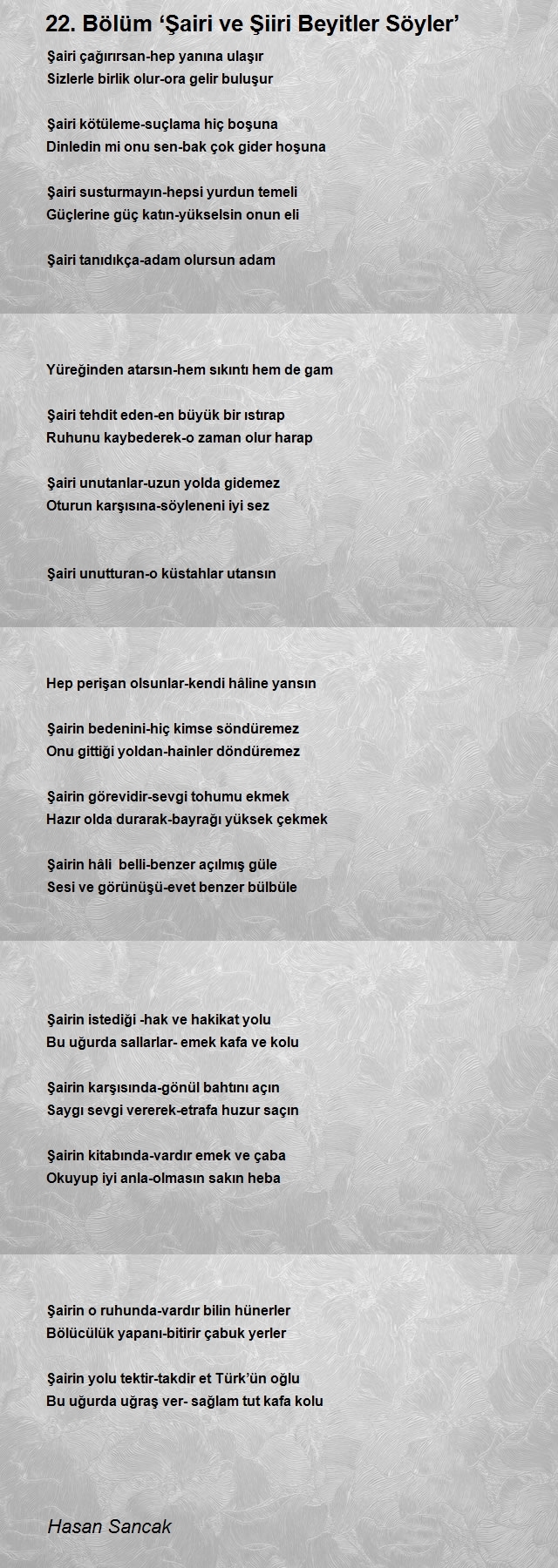 22. Bölüm ‘Şairi ve Şiiri Beyitler Söyler’

Şairi çağırırsan-hep yanına ulaşır
Sizlerle birlik olur-ora gelir buluşur

Şairi kötüleme-suçlama hiç boşuna
Dinledin mi onu sen-bak çok gider hoşuna

Şairi susturmayın-hepsi yurdun temeli
Güçlerine güç katın-yükselsin onun eli

Şairi tanıdıkça-adam olursun adam

Yüreğinden atarsın-hem sıkıntı hem de gam

Şairi tehdit eden-en büyük bir ıstırap
Ruhunu kaybederek-o zaman olur harap

Şairi unutanlar-uzun yolda gidemez
Oturun karşısına-söyleneni iyi sez

Şairi unutturan-o küstahlar utansın

Hep perişan olsunlar-kendi hâline yansın

Şairin bedenini-hiç kimse söndüremez
Onu gittiği yoldan-hainler döndüremez

Şairin görevidir-sevgi tohumu ekmek
Hazır olda durarak-bayrağı yüksek çekmek

Şairin hâli belli-benzer açılmış güle
Sesi ve görünüşü-evet benzer bülbüle

Şairin istediği -hak ve hakikat yolu
Bu uğurda sallarlar- emek kafa ve kolu

Şairin karşısında-gönül bahtını açın
Saygı sevgi vererek-etrafa huzur saçın

Şairin kitabında-vardır emek ve çaba
Okuyup iyi anla-olmasın sakın heba

Şairin o ruhunda-vardır bilin hünerler
Bölücülük yapanı-bitirir çabuk yerler

Şairin yolu tektir-takdir et Türk’ün oğlu
Bu uğurda uğraş ver- sağlam tut kafa kolu

Hasan Sancak